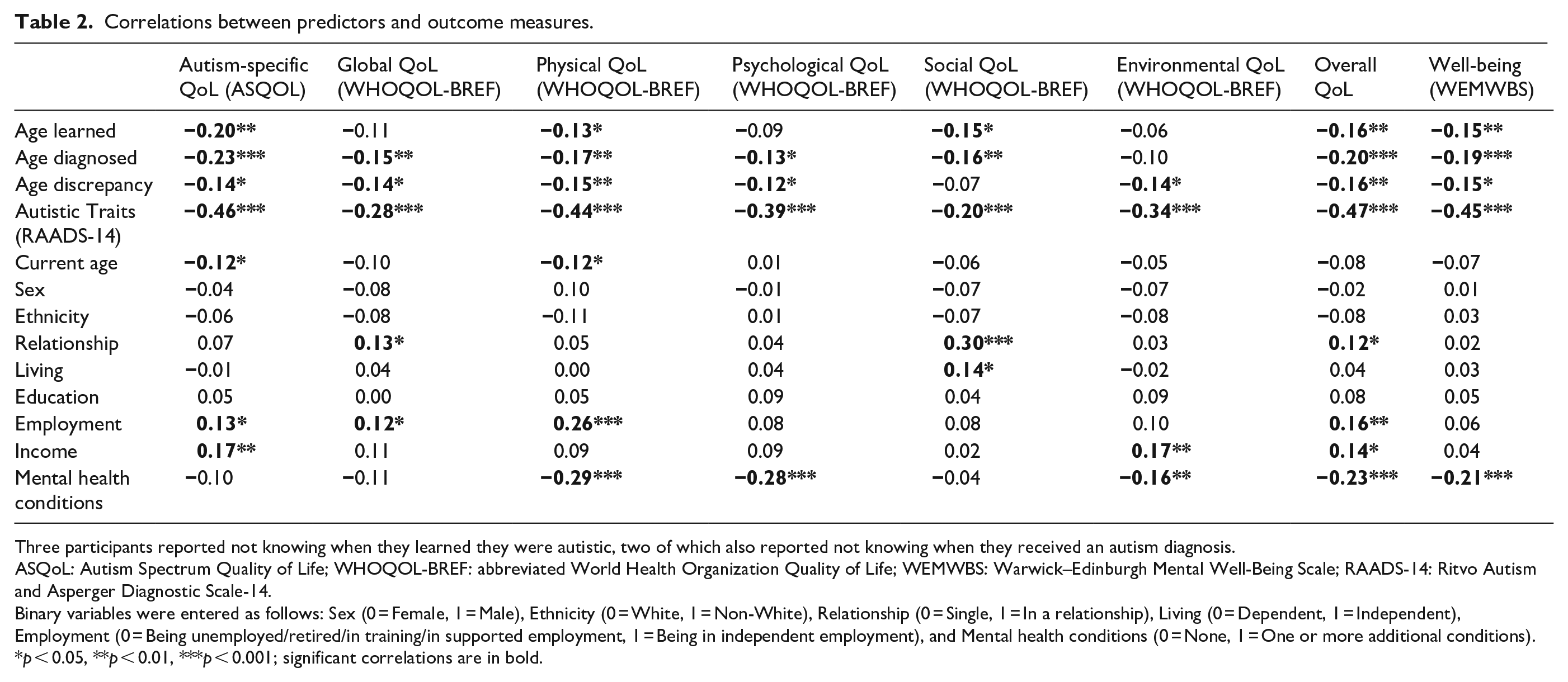 Table 2. Correlations between predictors and outcome measures.

|  | Autism-specific QoL (ASQOL) | Global QoL (WHOQOL-BREF) | Physical QoL (WHOQOL-BREF) | Psychological QoL (WHOQOL-BREF) | Social QoL (WHOQOL-BREF) | Environmental QoL (WHOQOL-BREF) | Overall QoL | Well-being (WEMWBS) |
|---|---|---|---|---|---|---|---|---|
| Age learned | −0.20** | −0.11 | −0.13* | −0.09 | −0.15* | −0.06 | −0.16** | −0.15** |
| Age diagnosed | −0.23*** | −0.15** | −0.17** | −0.13* | −0.16** | −0.10 | −0.20*** | −0.19*** |
| Age discrepancy | −0.14* | −0.14* | −0.15** | −0.12* | −0.07 | −0.14* | −0.16** | −0.15* |
| Autistic Traits (RAADS-14) | −0.46*** | −0.28*** | −0.44*** | −0.39*** | −0.20*** | −0.34*** | −0.47*** | −0.45*** |
| Current age | −0.12* | −0.10 | −0.12* | 0.01 | −0.06 | −0.05 | −0.08 | −0.07 |
| Sex | −0.04 | −0.08 | 0.10 | −0.01 | −0.07 | −0.07 | −0.02 | 0.01 |
| Ethnicity | −0.06 | −0.08 | −0.11 | 0.01 | −0.07 | −0.08 | −0.08 | 0.03 |
| Relationship | 0.07 | 0.13* | 0.05 | 0.04 | 0.30*** | 0.03 | 0.12* | 0.02 |
| Living | −0.01 | 0.04 | 0.00 | 0.04 | 0.14* | −0.02 | 0.04 | 0.03 |
| Education | 0.05 | 0.00 | 0.05 | 0.09 | 0.04 | 0.09 | 0.08 | 0.05 |
| Employment | 0.13* | 0.12* | 0.26*** | 0.08 | 0.08 | 0.10 | 0.16** | 0.06 |
| Income | 0.17** | 0.11 | 0.09 | 0.09 | 0.02 | 0.17** | 0.14* | 0.04 |
| Mental health conditions | −0.10 | −0.11 | −0.29*** | −0.28*** | −0.04 | −0.16** | −0.23*** | −0.21*** |

Three participants reported not knowing when they learned they were autistic, two of which also reported not knowing when they received an autism diagnosis.
ASQoL: Autism Spectrum Quality of Life; WHOQOL-BREF: abbreviated World Health Organization Quality of Life; WEMWBS: Warwick–Edinburgh Mental Well-Being Scale; RAADS-14: Ritvo Autism and Asperger Diagnostic Scale-14.
Binary variables were entered as follows: Sex (0 = Female, 1 = Male), Ethnicity (0 = White, 1 = Non-White), Relationship (0 = Single, 1 = In a relationship), Living (0 = Dependent, 1 = Independent), Employment (0 = Being unemployed/retired/in training/in supported employment, 1 = Being in independent employment), and Mental health conditions (0 = None, 1 = One or more additional conditions).
*p < 0.05, **p < 0.01, ***p < 0.001; significant correlations are in bold.